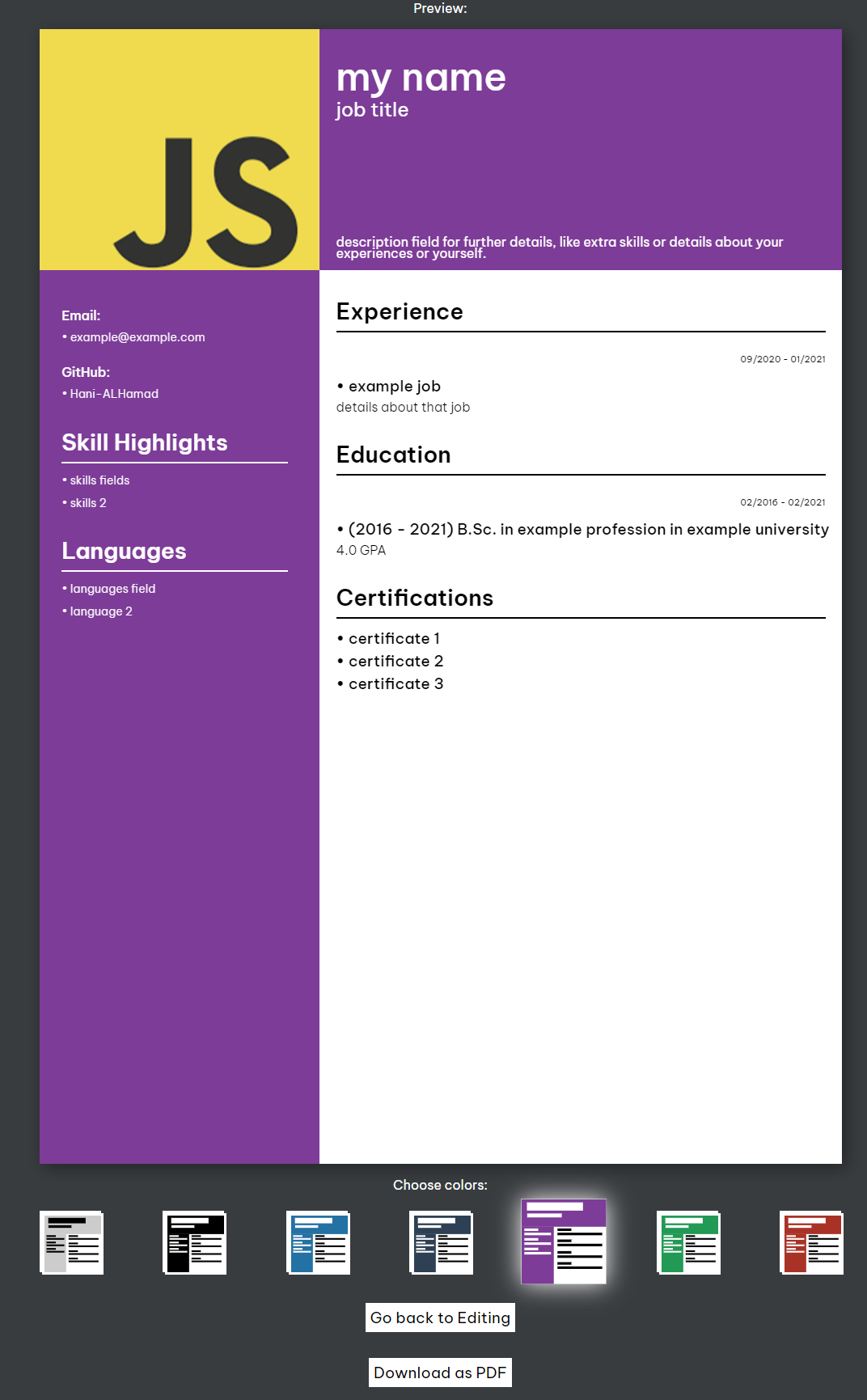 Preview:

JS

my name
job title

description field for further details, like extra skills or details about your experiences or yourself.

Email:
• example@example.com

GitHub:
• Hani-ALHamad

Skill Highlights

• skills fields
• skills 2

Languages

• languages field
• language 2

Experience

09/2020 - 01/2021

• example job
details about that job

Education

02/2016 - 02/2021

• (2016 - 2021) B.Sc. in example profession in example university
4.0 GPA

Certifications

• certificate 1
• certificate 2
• certificate 3

Choose colors:

Go back to Editing

Download as PDF